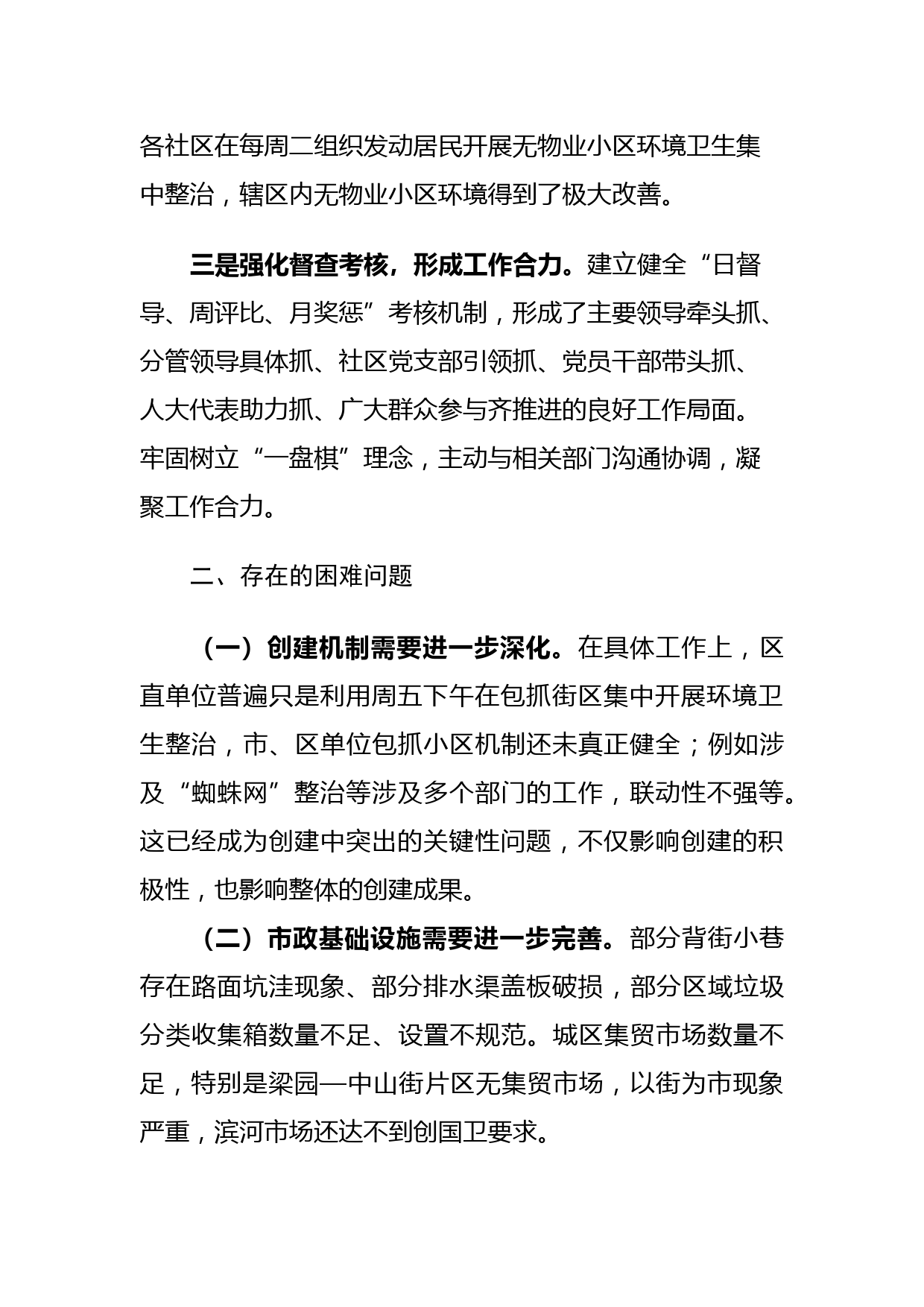 各社区在每周二组织发动居民开展无物业小区环境卫生集中整治，辖区内无物业小区环境得到了极大改善。

三是强化督查考核，形成工作合力。建立健全“日督导、周评比、月奖惩”考核机制，形成了主要领导牵头抓、分管领导具体抓、社区党支部引领抓、党员干部带头抓、人大代表助力抓、广大群众参与齐推进的良好工作局面。牢固树立“一盘棋”理念，主动与相关部门沟通协调，凝聚工作合力。

二、存在的困难问题

（一）创建机制需要进一步深化。在具体工作上，区直单位普遍只是利用周五下午在包抓街区集中开展环境卫生整治，市、区单位包抓小区机制还未真正健全；例如涉及“蜘蛛网”整治等涉及多个部门的工作，联动性不强等。这已经成为创建中突出的关键性问题，不仅影响创建的积极性，也影响整体的创建成果。

（二）市政基础设施需要进一步完善。部分背街小巷存在路面坑洼现象、部分排水渠盖板破损，部分区域垃圾分类收集箱数量不足、设置不规范。城区集贸市场数量不足，特别是梁园—中山街片区无集贸市场，以街为市现象严重，滨河市场还达不到创国卫要求。